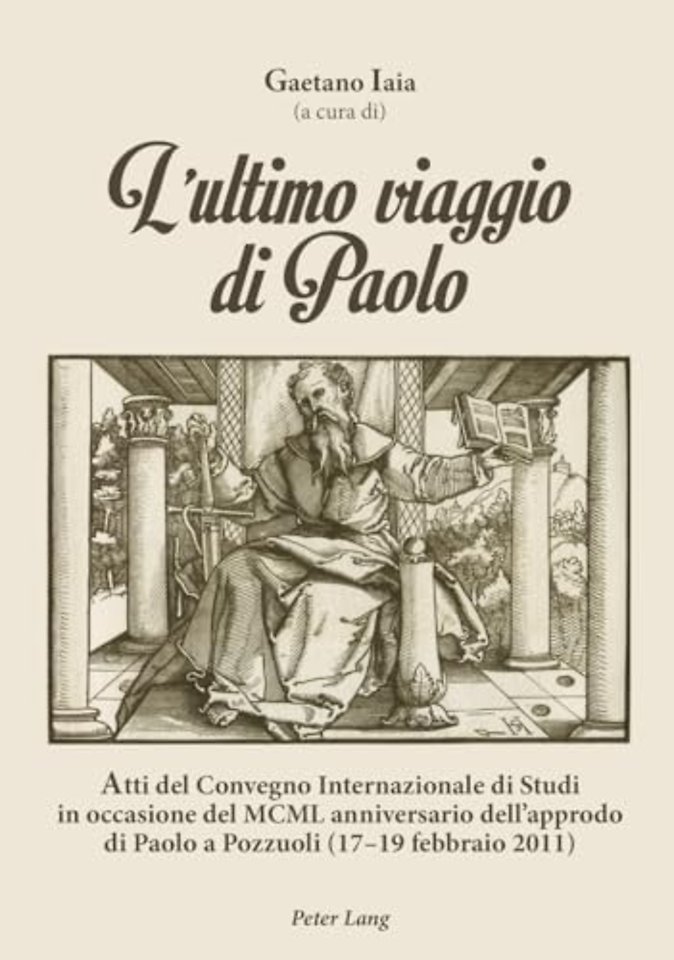 Gaetano Iaia
(a cura di)

L'ultimo viaggio di Paolo

Atti del Convegno Internazionale di Studi in occasione del MCML anniversario dell'approdo di Paolo a Pozzuoli (17–19 febbraio 2011)

Peter Lang